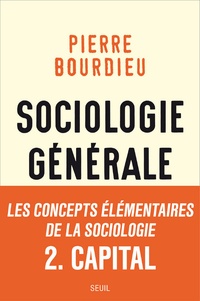 PIERRE
BOURDIEU

SOCIOLOGIE
GÉNÉRALE

LES CONCEPTS ÉLÉMENTAIRES
DE LA SOCIOLOGIE
2. CAPITAL

SEUIL